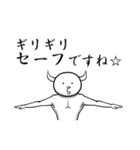 ギリギリ
セーフですね☆